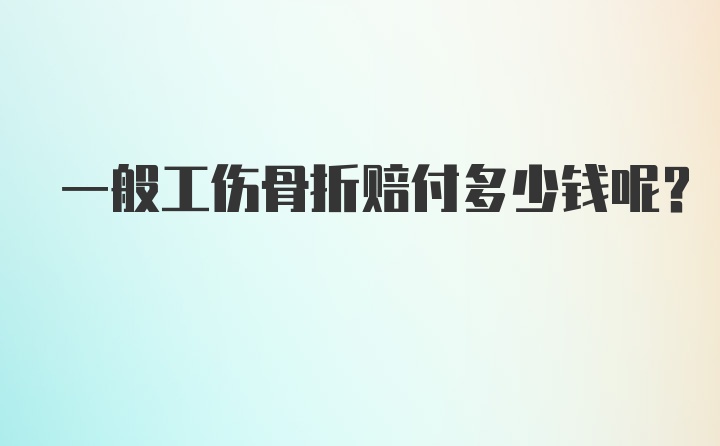 一般工伤骨折赔付多少钱呢？